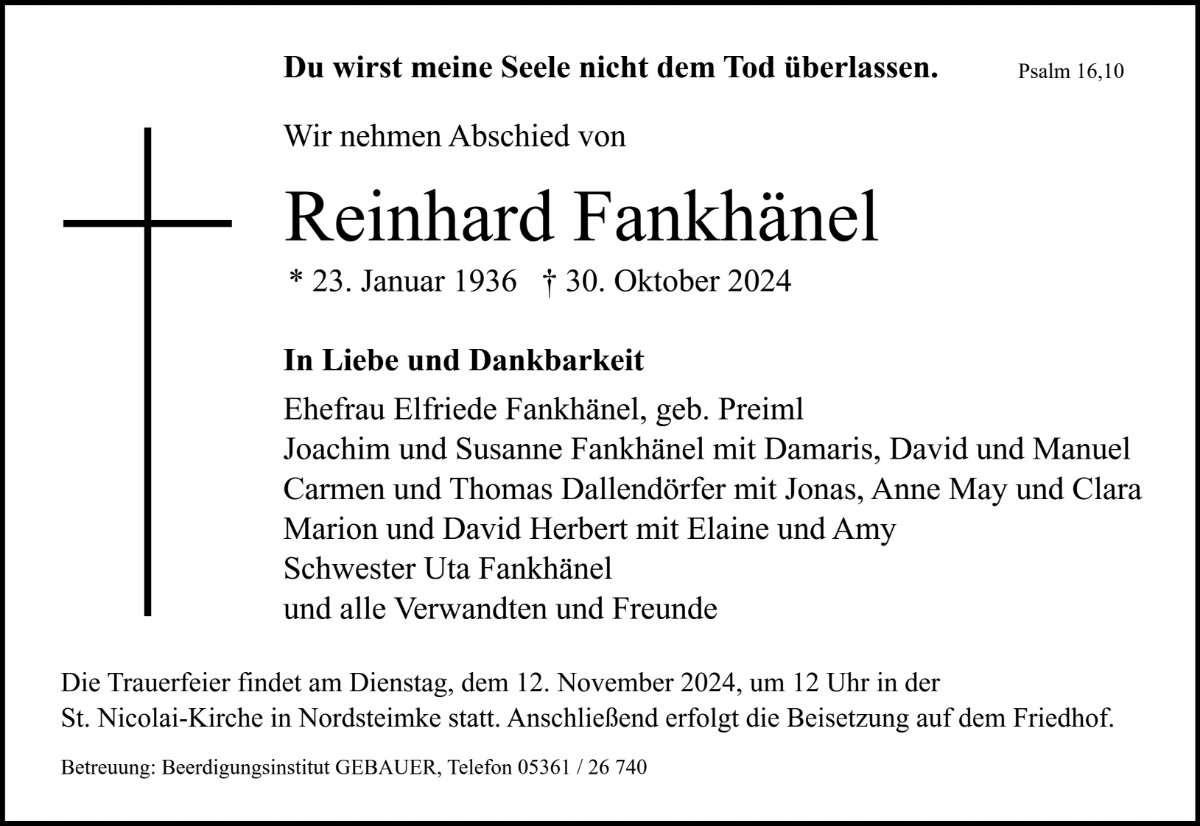 Du wirst meine Seele nicht dem Tod überlassen. Psalm 16,10

Wir nehmen Abschied von

Reinhard Fankhänel

* 23. Januar 1936 † 30. Oktober 2024

In Liebe und Dankbarkeit

Ehefrau Elfriede Fankhänel, geb. Preiml
Joachim und Susanne Fankhänel mit Damaris, David und Manuel
Carmen und Thomas Dallendörfer mit Jonas, Anne May und Clara
Marion und David Herbert mit Elaine und Amy
Schwester Uta Fankhänel
und alle Verwandten und Freunde

Die Trauerfeier findet am Dienstag, dem 12. November 2024, um 12 Uhr in der St. Nicolai-Kirche in Nordsteimke statt. Anschließend erfolgt die Beisetzung auf dem Friedhof.

Betreuung: Beerdigungsinstitut GEBAUER, Telefon 05361 / 26 740